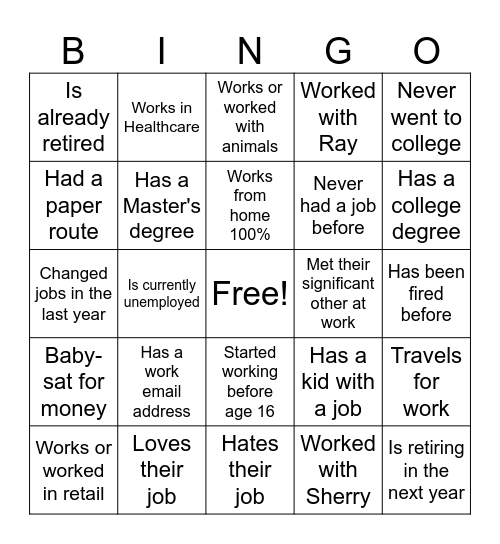 | B | I | N | G | O |
|---|---|---|---|---|
| Is already retired | Works in Healthcare | Works or worked with animals | Worked with Ray | Never went to college |
| Had a paper route | Has a Master's degree | Works from home 100% | Never had a job before | Has a college degree |
| Changed jobs in the last year | Is currently unemployed | Free! | Met their significant other at work | Has been fired before |
| Baby-sat for money | Has a work email address | Started working before age 16 | Has a kid with a job | Travels for work |
| Works or worked in retail | Loves their job | Hates their job | Worked with Sherry | Is retiring in the next year |